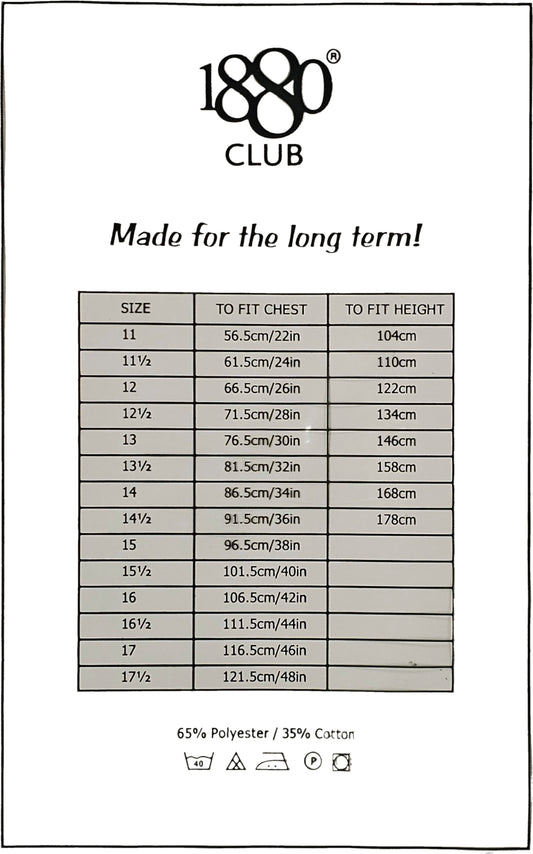 1880®
CLUB

Made for the long term!

| SIZE | TO FIT CHEST | TO FIT HEIGHT |
|---|---|---|
| 11 | 56.5cm/22in | 104cm |
| 11½ | 61.5cm/24in | 110cm |
| 12 | 66.5cm/26in | 122cm |
| 12½ | 71.5cm/28in | 134cm |
| 13 | 76.5cm/30in | 146cm |
| 13½ | 81.5cm/32in | 158cm |
| 14 | 86.5cm/34in | 168cm |
| 14½ | 91.5cm/36in | 178cm |
| 15 | 96.5cm/38in | |
| 15½ | 101.5cm/40in | |
| 16 | 106.5cm/42in | |
| 16½ | 111.5cm/44in | |
| 17 | 116.5cm/46in | |
| 17½ | 121.5cm/48in | |

65% Polyester / 35% Cotton

40 P